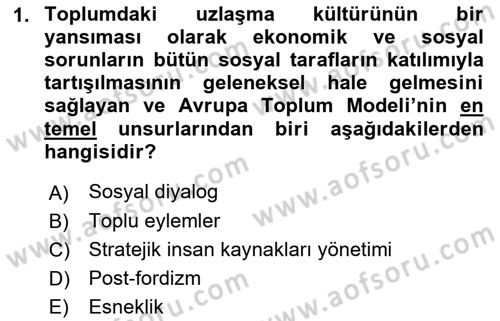 1. Toplumdaki uzlaşma kültürünün bir yansıması olarak ekonomik ve sosyal sorunların bütün sosyal tarafların katılımıyla tartışılmasının geleneksel hale gelmesini sağlayan ve Avrupa Toplum Modeli'nin en temel unsurlarından biri aşağıdakilerden hangisidir?

A) Sosyal diyalog
B) Toplu eylemler
C) Stratejik insan kaynakları yönetimi
D) Post-fordizm
E) Esneklik

www.aofsoru.com